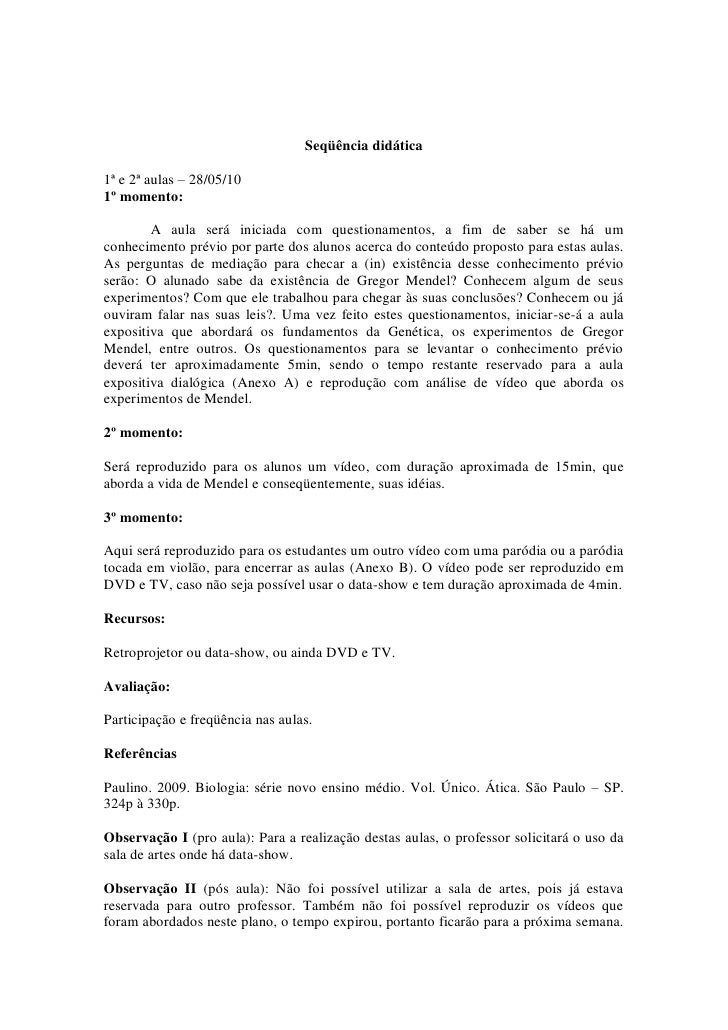 Seqüência didática

1ª e 2ª aulas – 28/05/10
1º momento:

A aula será iniciada com questionamentos, a fim de saber se há um conhecimento prévio por parte dos alunos acerca do conteúdo proposto para estas aulas. As perguntas de mediação para checar a (in) existência desse conhecimento prévio serão: O alunado sabe da existência de Gregor Mendel? Conhecem algum de seus experimentos? Com que ele trabalhou para chegar às suas conclusões? Conhecem ou já ouviram falar nas suas leis?. Uma vez feito estes questionamentos, iniciar-se-á a aula expositiva que abordará os fundamentos da Genética, os experimentos de Gregor Mendel, entre outros. Os questionamentos para se levantar o conhecimento prévio deverá ter aproximadamente 5min, sendo o tempo restante reservado para a aula expositiva dialógica (Anexo A) e reprodução com análise de vídeo que aborda os experimentos de Mendel.

2º momento:

Será reproduzido para os alunos um vídeo, com duração aproximada de 15min, que aborda a vida de Mendel e conseqüentemente, suas idéias.

3º momento:

Aqui será reproduzido para os estudantes um outro vídeo com uma paródia ou a paródia tocada em violão, para encerrar as aulas (Anexo B). O vídeo pode ser reproduzido em DVD e TV, caso não seja possível usar o data-show e tem duração aproximada de 4min.

Recursos:

Retroprojetor ou data-show, ou ainda DVD e TV.

Avaliação:

Participação e freqüência nas aulas.

Referências

Paulino. 2009. Biologia: série novo ensino médio. Vol. Único. Ática. São Paulo – SP. 324p à 330p.

Observação I (pro aula): Para a realização destas aulas, o professor solicitará o uso da sala de artes onde há data-show.

Observação II (pós aula): Não foi possível utilizar a sala de artes, pois já estava reservada para outro professor. Também não foi possível reproduzir os vídeos que foram abordados neste plano, o tempo expirou, portanto ficarão para a próxima semana.